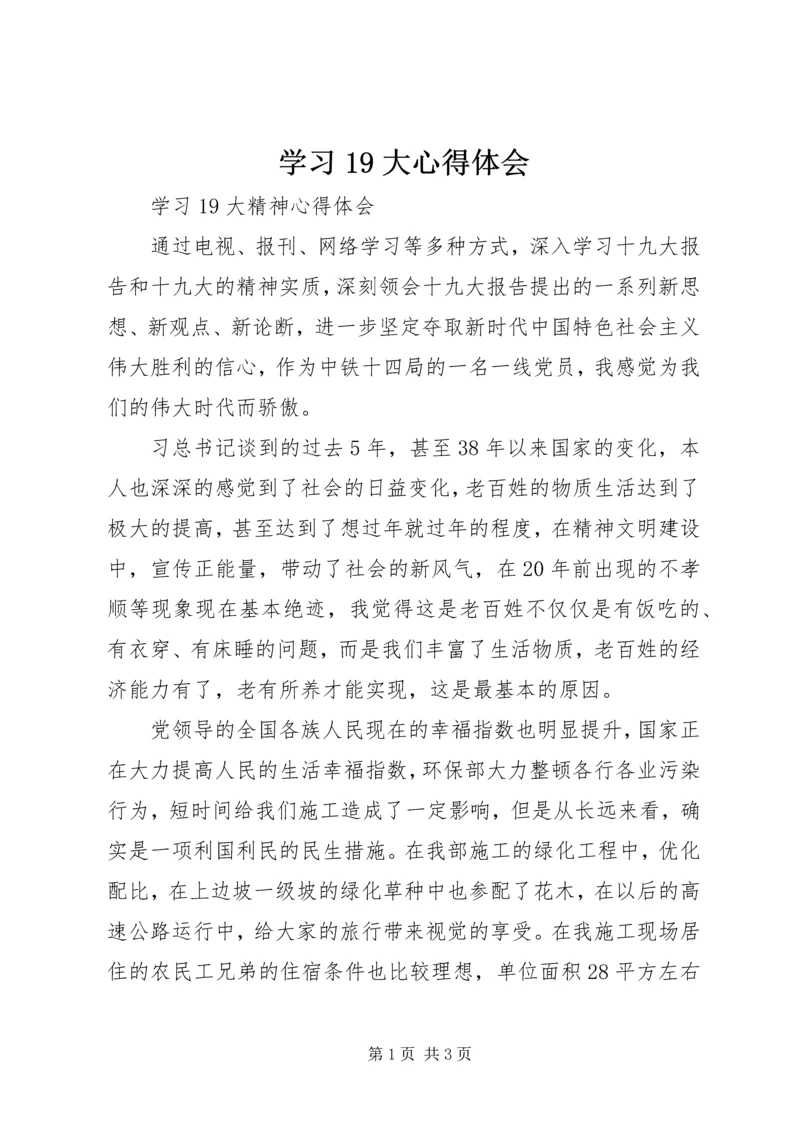 学习 19 大心得体会

学习 19 大精神心得体会

通过电视、报刊、网络学习等多种方式，深入学习十九大报告和十九大的精神实质，深刻领会十九大报告提出的一系列新思想、新观点、新论断，进一步坚定夺取新时代中国特色社会主义伟大胜利的信心，作为中铁十四局的一名一线党员，我感觉为我们的伟大时代而骄傲。

习总书记谈到的过去 5 年，甚至 38 年以来国家的变化，本人也深深的感觉到了社会的日益变化，老百姓的物质生活达到了极大的提高，甚至达到了想过年就过年的程度，在精神文明建设中，宣传正能量，带动了社会的新风气，在 20 年前出现的不孝顺等现象现在基本绝迹，我觉得这是老百姓不仅仅是有饭吃的、有衣穿、有床睡的问题，而是我们丰富了生活物质，老百姓的经济能力有了，老有所养才能实现，这是最基本的原因。

党领导的全国各族人民现在的幸福指数也明显提升，国家正在大力提高人民的生活幸福指数，环保部大力整顿各行各业污染行为，短时间给我们施工造成了一定影响，但是从长远来看，确实是一项利国利民的民生措施。在我部施工的绿化工程中，优化配比，在上边坡一级坡的绿化草种中也参配了花木，在以后的高速公路运行中，给大家的旅行带来视觉的享受。在我施工现场居住的农民工兄弟的住宿条件也比较理想，单位面积 28 平方左右

第 1 页 共 3 页